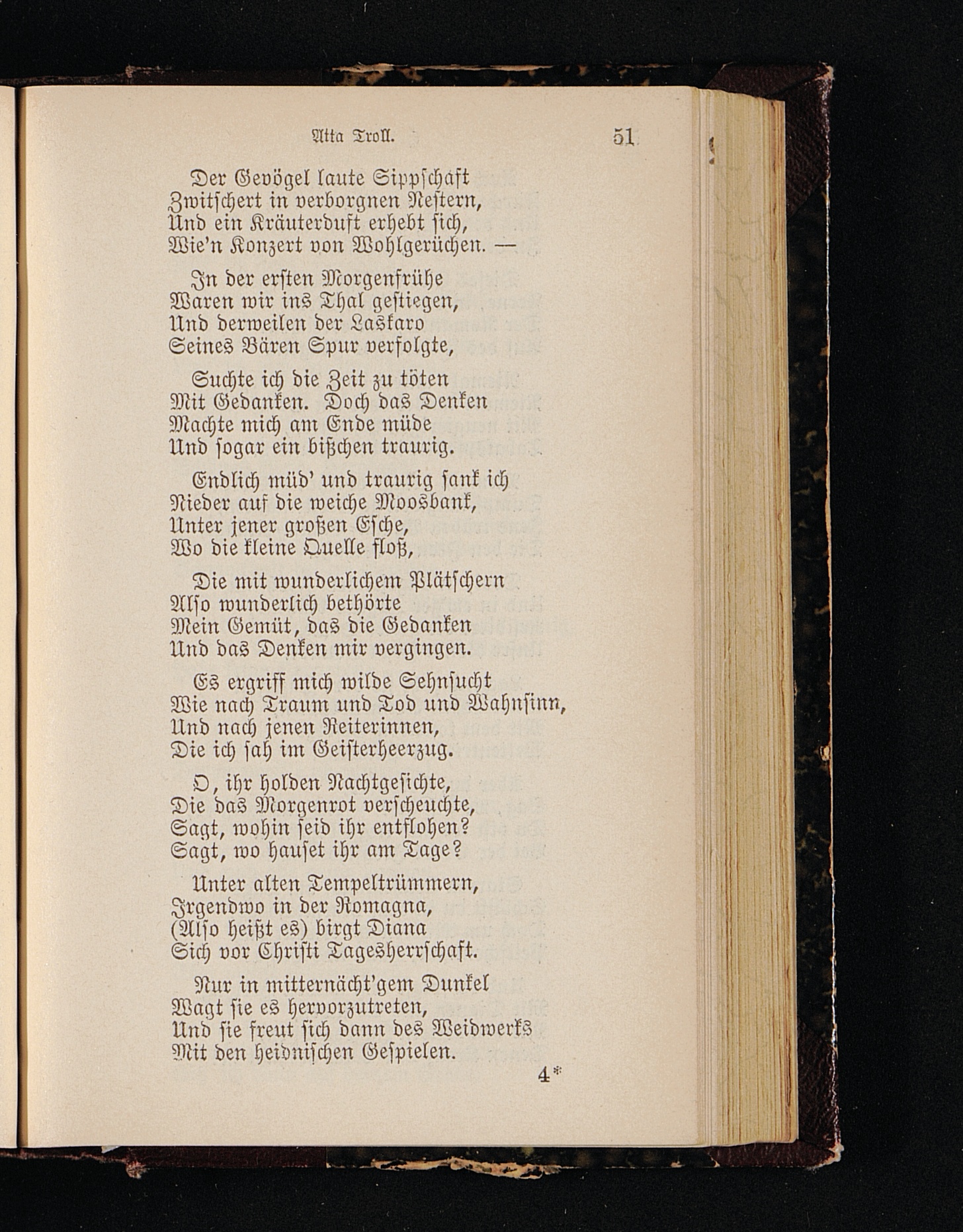 Atta Troll. 51

Der Gevögel laute Sippschaft
Zwitschert in verborgnen Nestern,
Und ein Kräuterduft erhebt sich,
Wie'n Konzert von Wohlgerüchen. —

In der ersten Morgenfrühe
Waren wir ins Thal gestiegen,
Und derweilen der Laskaro
Seines Bären Spur verfolgte,

Suchte ich die Zeit zu töten
Mit Gedanken. Doch das Denken
Machte mich am Ende müde
Und sogar ein bißchen traurig.

Endlich müd' und traurig sank ich
Nieder auf die weiche Moosbank,
Unter jener großen Esche,
Wo die kleine Quelle floß,

Die mit wunderlichem Plätschern
Also wunderlich bethörte
Mein Gemüt, das die Gedanken
Und das Denken mir vergingen.

Es ergriff mich wilde Sehnsucht
Wie nach Traum und Tod und Wahnsinn,
Und nach jenen Reiterinnen,
Die ich sah im Geisterheerzug.

O, ihr holden Nachtgesichte,
Die das Morgenrot verscheuchte,
Sagt, wohin seid ihr entflohen?
Sagt, wo hauset ihr am Tage?

Unter alten Tempeltrümmern,
Irgendwo in der Romagna,
(Also heißt es) birgt Diana
Sich vor Christi Tagesherrschaft.

Nur in mitternächt'gem Dunkel
Wagt sie es hervorzutreten,
Und sie freut sich dann des Weidwerks
Mit den heidnischen Gespielen.

4*